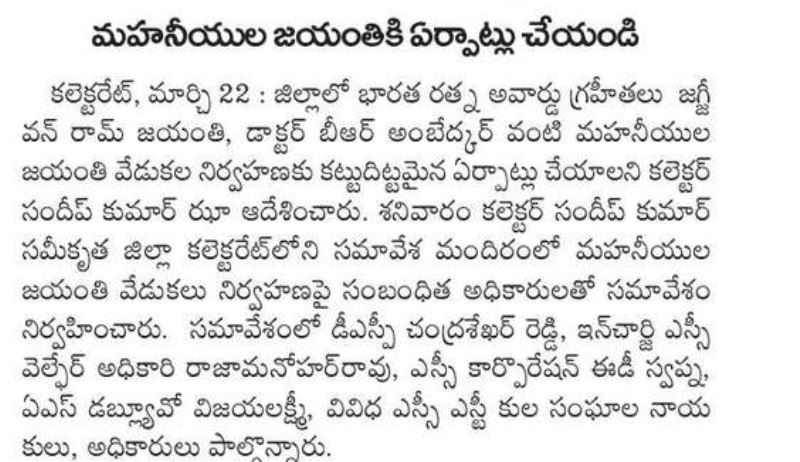 మహనీయుల జయంతికి ఏర్పాట్లు చేయండి

కలెక్టరేట్, మార్చి 22 : జిల్లాలో భారత రత్న అవార్డు గ్రహీతలు జగ్జీవన్ రామ్ జయంతి, డాక్టర్ బీఆర్ అంబేద్కర్ వంటి మహనీయుల జయంతి వేడుకల నిర్వహణకు కట్టుదిట్టమైన ఏర్పాట్లు చేయాలని కలెక్టర్ సందీప్ కుమార్ ఝా ఆదేశించారు. శనివారం కలెక్టర్ సందీప్ కుమార్ సమీకృత జిల్లా కలెక్టరేట్‌లోని సమావేశ మందిరంలో మహనీయుల జయంతి వేడుకలు నిర్వహణపై సంబంధిత అధికారులతో సమావేశం నిర్వహించారు. సమావేశంలో డీఎస్పీ చంద్రశేఖర్ రెడ్డి, ఇన్‌చార్జి ఎస్సీ వెల్ఫేర్ అధికారి రాజామనోహర్‌రావు, ఎస్సీ కార్పొరేషన్ ఈడీ స్వప్న, ఏఎస్ డబ్ల్యూవో విజయలక్ష్మీ, వివిధ ఎస్సీ ఎస్టీ కుల సంఘాల నాయకులు, అధికారులు పాల్గొన్నారు.